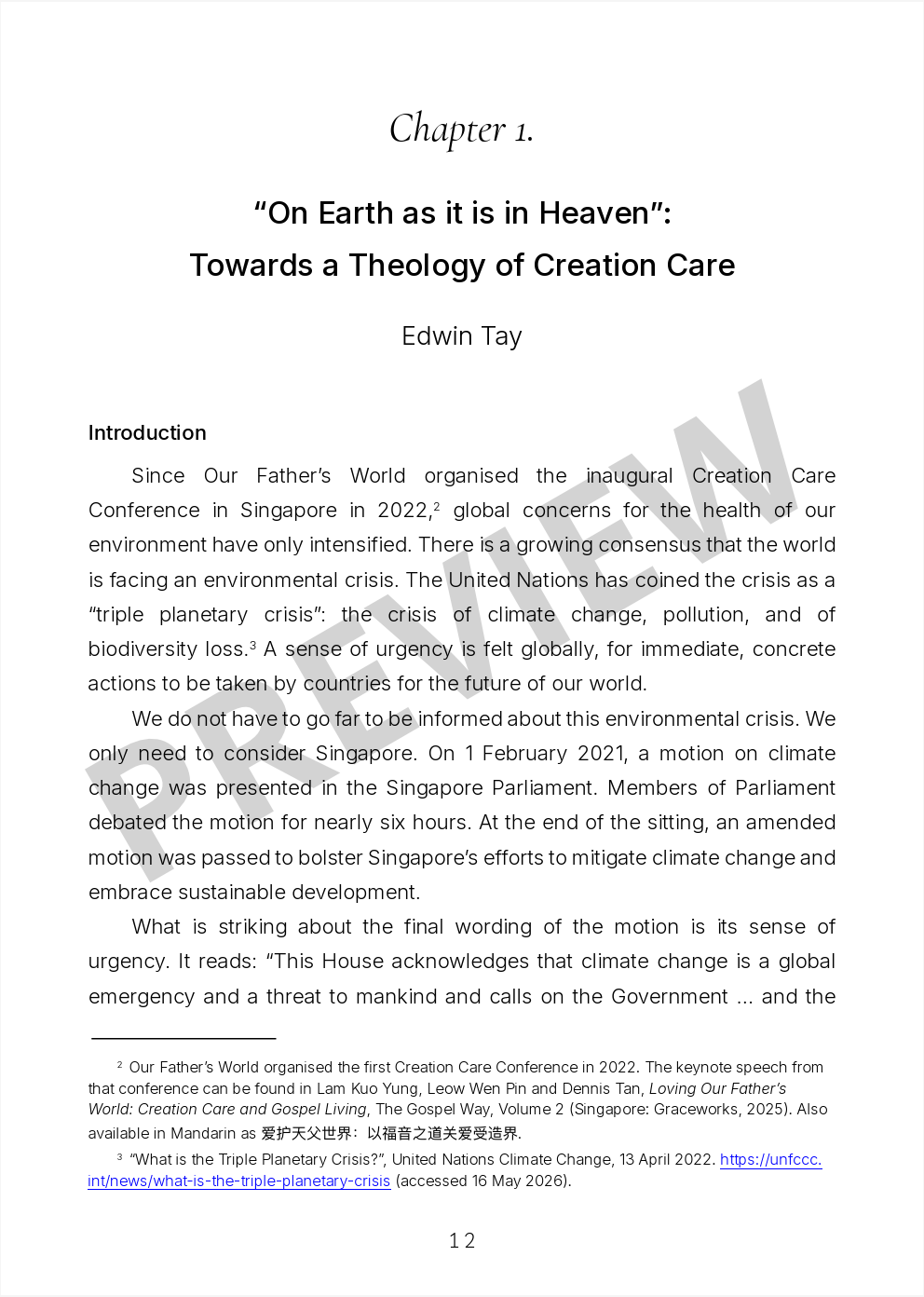 Chapter 1.

"On Earth as it is in Heaven":
Towards a Theology of Creation Care

Edwin Tay

Introduction

Since Our Father's World organised the inaugural Creation Care Conference in Singapore in 2022,$^{2}$ global concerns for the health of our environment have only intensified. There is a growing consensus that the world is facing an environmental crisis. The United Nations has coined the crisis as a "triple planetary crisis": the crisis of climate change, pollution, and of biodiversity loss.$^{3}$ A sense of urgency is felt globally, for immediate, concrete actions to be taken by countries for the future of our world.

We do not have to go far to be informed about this environmental crisis. We only need to consider Singapore. On 1 February 2021, a motion on climate change was presented in the Singapore Parliament. Members of Parliament debated the motion for nearly six hours. At the end of the sitting, an amended motion was passed to bolster Singapore's efforts to mitigate climate change and embrace sustainable development.

What is striking about the final wording of the motion is its sense of urgency. It reads: "This House acknowledges that climate change is a global emergency and a threat to mankind and calls on the Government ... and the

$^{2}$ Our Father's World organised the first Creation Care Conference in 2022. The keynote speech from that conference can be found in Lam Kuo Yung, Leow Wen Pin and Dennis Tan, Loving Our Father's World: Creation Care and Gospel Living, The Gospel Way, Volume 2 (Singapore: Graceworks, 2025). Also available in Mandarin as 爱护天父世界：以福音之道关爱受造界.

$^{3}$ "What is the Triple Planetary Crisis?", United Nations Climate Change, 13 April 2022. https://unfccc.int/news/what-is-the-triple-planetary-crisis (accessed 16 May 2026).

12

PREVIEW